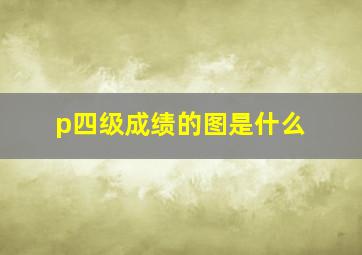 p四级成绩的图是什么